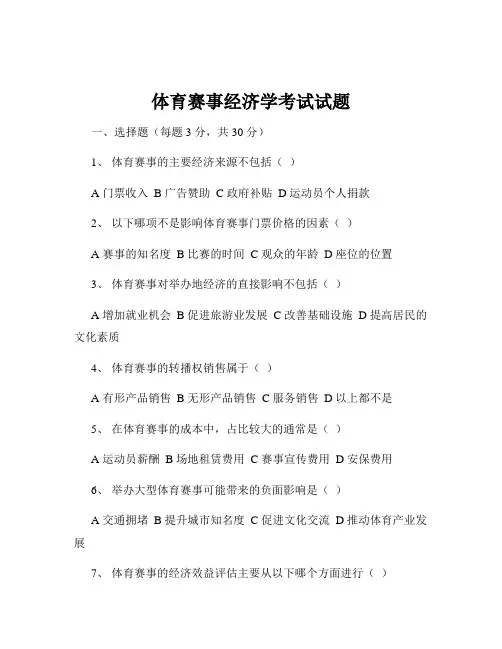 体育赛事经济学考试试题

一、选择题（每题 3 分，共 30 分）

1、 体育赛事的主要经济来源不包括（ ）

A 门票收入 B 广告赞助 C 政府补贴 D 运动员个人捐款

2、 以下哪项不是影响体育赛事门票价格的因素（ ）

A 赛事的知名度 B 比赛的时间 C 观众的年龄 D 座位的位置

3、 体育赛事对举办地经济的直接影响不包括（ ）

A 增加就业机会 B 促进旅游业发展 C 改善基础设施 D 提高居民的文化素质

4、 体育赛事的转播权销售属于（ ）

A 有形产品销售 B 无形产品销售 C 服务销售 D 以上都不是

5、 在体育赛事的成本中，占比较大的通常是（ ）

A 运动员薪酬 B 场地租赁费用 C 赛事宣传费用 D 安保费用

6、 举办大型体育赛事可能带来的负面影响是（ ）

A 交通拥堵 B 提升城市知名度 C 促进文化交流 D 推动体育产业发展

7、 体育赛事的经济效益评估主要从以下哪个方面进行（ ）